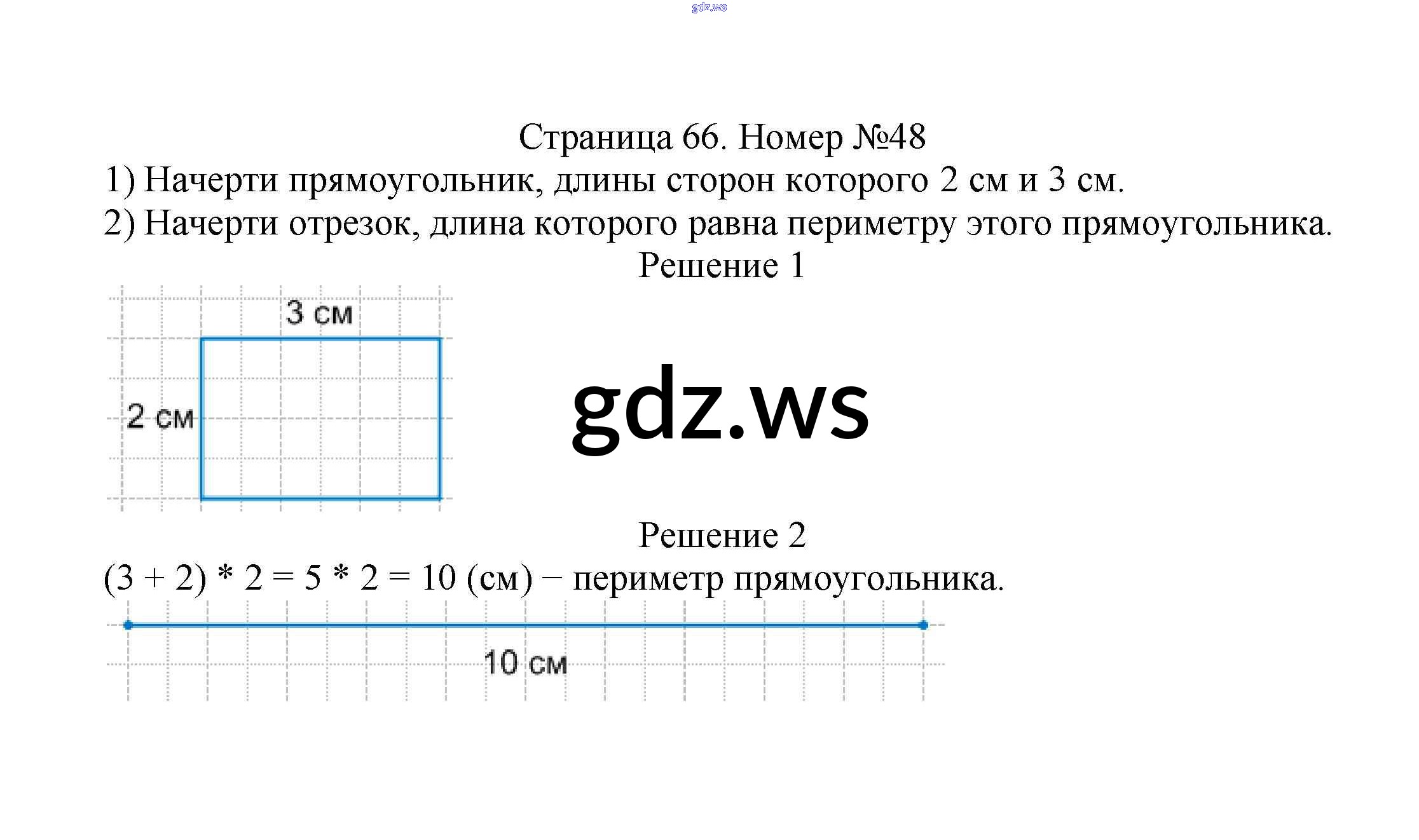 gdz.ws

Страница 66. Номер №48
1) Начерти прямоугольник, длины сторон которого 2 см и 3 см.
2) Начерти отрезок, длина которого равна периметру этого прямоугольника.
Решение 1

3 см
2 см

gdz.ws

Решение 2
$(3 + 2) * 2 = 5 * 2 = 10$ (см) − периметр прямоугольника.

10 см